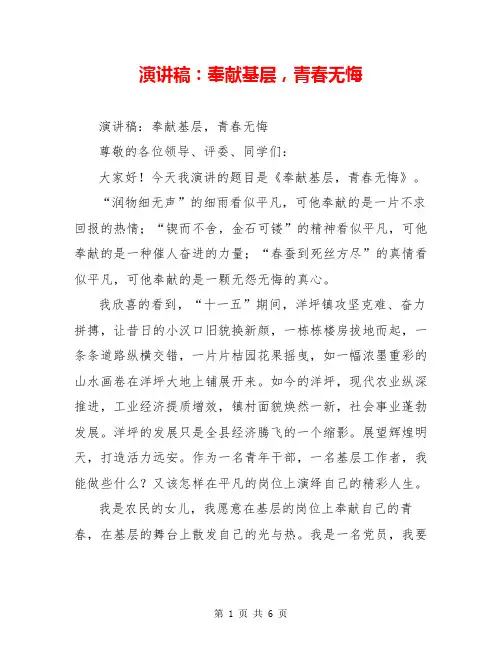 演讲稿：奉献基层，青春无悔

演讲稿：奉献基层，青春无悔

尊敬的各位领导、评委、同学们：

大家好！今天我演讲的题目是《奉献基层，青春无悔》。

“润物细无声”的细雨看似平凡，可他奉献的是一片不求回报的热情；“锲而不舍，金石可镂”的精神看似平凡，可他奉献的是一种催人奋进的力量；“春蚕到死丝方尽”的真情看似平凡，可他奉献的是一颗无怨无悔的真心。

我欣喜的看到，“十一五”期间，洋坪镇攻坚克难、奋力拼搏，让昔日的小汉口旧貌换新颜，一栋栋楼房拔地而起，一条条道路纵横交错，一片片桔园花果摇曳，如一幅浓墨重彩的山水画卷在洋坪大地上铺展开来。如今的洋坪，现代农业纵深推进，工业经济提质增效，镇村面貌焕然一新，社会事业蓬勃发展。洋坪的发展只是全县经济腾飞的一个缩影。展望辉煌明天，打造活力远安。作为一名青年干部，一名基层工作者，我能做些什么？又该怎样在平凡的岗位上演绎自己的精彩人生。

我是农民的女儿，我愿意在基层的岗位上奉献自己的青春，在基层的舞台上散发自己的光与热。我是一名党员，我要

第 1 页 共 6 页